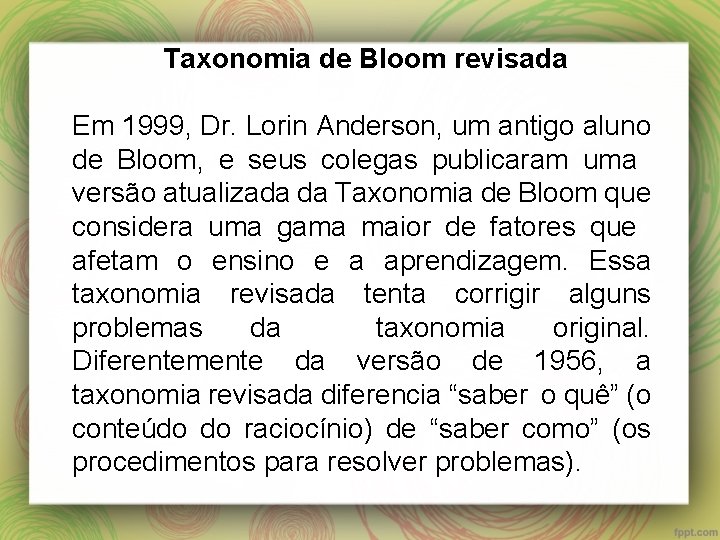 Taxonomia de Bloom revisada

Em 1999, Dr. Lorin Anderson, um antigo aluno de Bloom, e seus colegas publicaram uma versão atualizada da Taxonomia de Bloom que considera uma gama maior de fatores que afetam o ensino e a aprendizagem. Essa taxonomia revisada tenta corrigir alguns problemas da taxonomia original. Diferentemente da versão de 1956, a taxonomia revisada diferencia “saber o quê” (o conteúdo do raciocínio) de “saber como” (os procedimentos para resolver problemas).

fppt.com